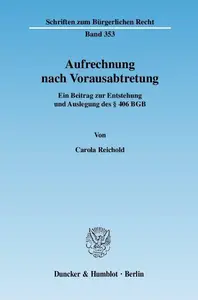 Schriften zum Bürgerlichen Recht

Band 353

Aufrechnung nach Vorausabtretung

Ein Beitrag zur Entstehung und Auslegung des § 406 BGB

Von

Carola Reichold

Duncker & Humblot · Berlin